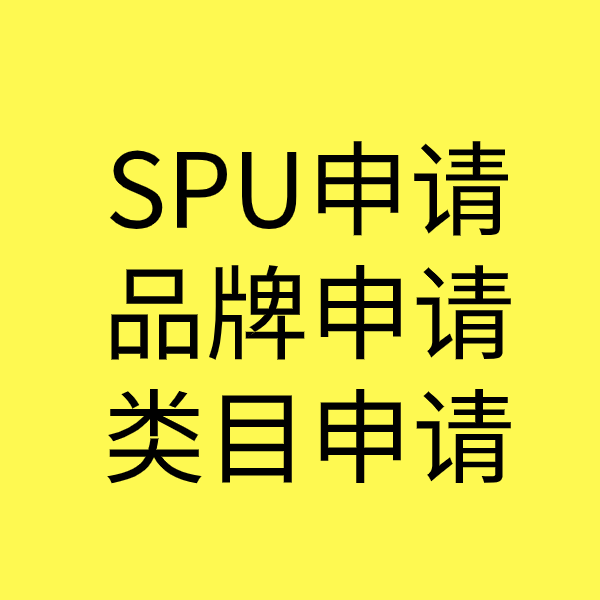 SPU申请
品牌申请
类目申请